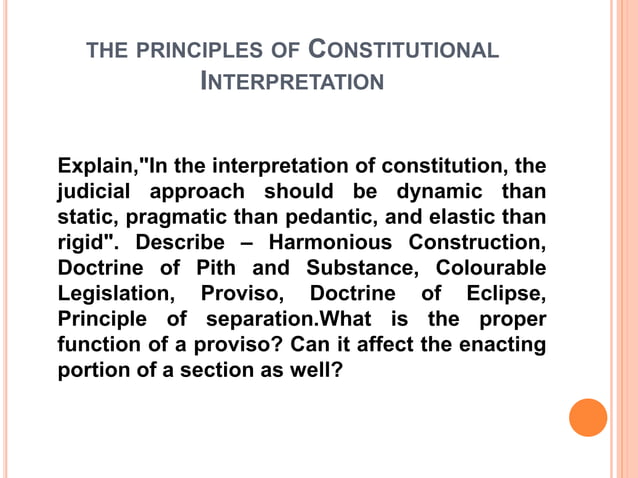 THE PRINCIPLES OF CONSTITUTIONAL INTERPRETATION

Explain,"In the interpretation of constitution, the judicial approach should be dynamic than static, pragmatic than pedantic, and elastic than rigid". Describe – Harmonious Construction, Doctrine of Pith and Substance, Colourable Legislation, Proviso, Doctrine of Eclipse, Principle of separation.What is the proper function of a proviso? Can it affect the enacting portion of a section as well?